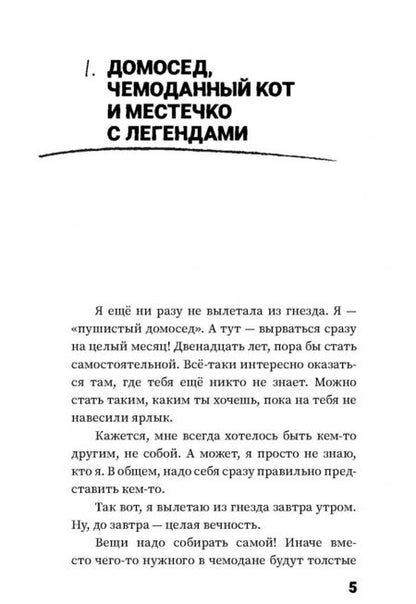 1. ДОМОСЕД, ЧЕМОДАННЫЙ КОТ И МЕСТЕЧКО С ЛЕГЕНДАМИ

Я ещё ни разу не вылетала из гнезда. Я — «пушистый домосед». А тут — вырваться сразу на целый месяц! Двенадцать лет, пора бы стать самостоятельной. Всё-таки интересно оказаться там, где тебя ещё никто не знает. Можно стать таким, каким ты хочешь, пока на тебя не навесили ярлык.

Кажется, мне всегда хотелось быть кем-то другим, не собой. А может, я просто не знаю, кто я. В общем, надо себя сразу правильно представить кем-то.

Так вот, я вылетаю из гнезда завтра утром. Ну, до завтра — целая вечность.

Вещи надо собирать самой! Иначе вместо чего-то нужного в чемодане будут толстые

5